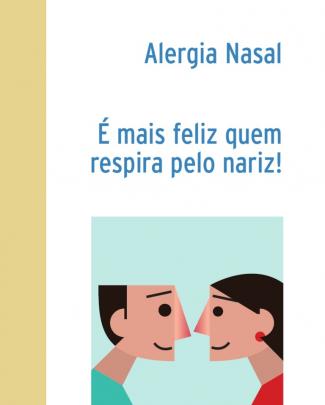 Alergia Nasal

É mais feliz quem respira pelo nariz!